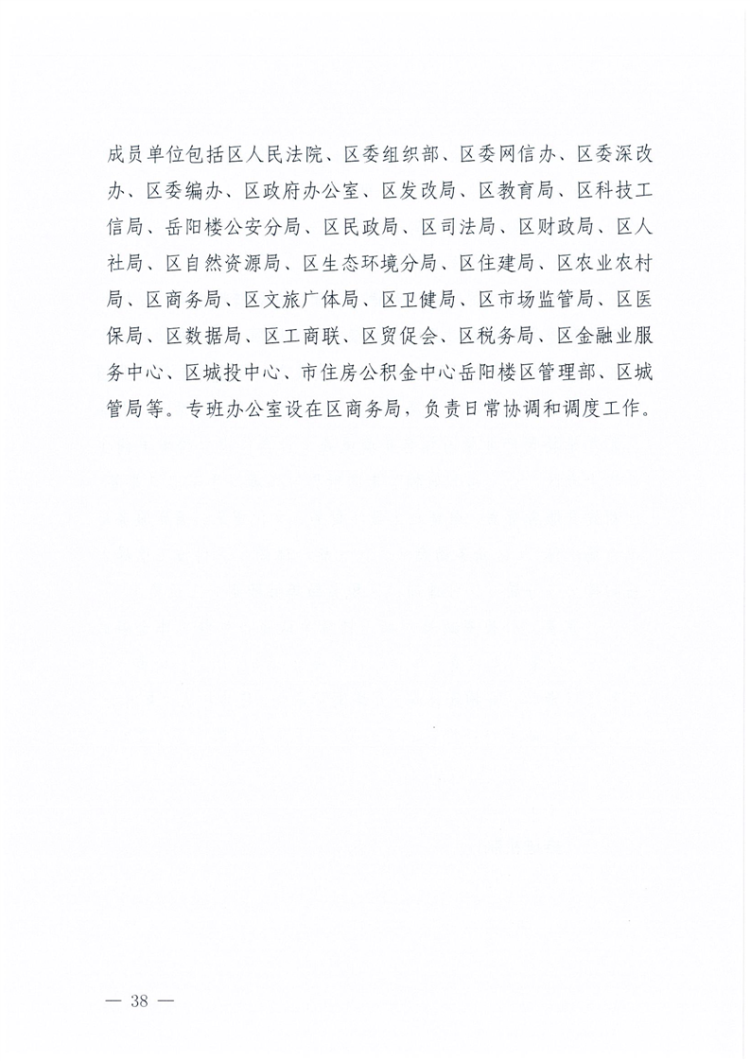 成员单位包括区人民法院、区委组织部、区委网信办、区委深改办、区委编办、区政府办公室、区发改局、区教育局、区科技工信局、岳阳楼公安分局、区民政局、区司法局、区财政局、区人社局、区自然资源局、区生态环境分局、区住建局、区农业农村局、区商务局、区文旅广体局、区卫健局、区市场监管局、区医保局、区数据局、区工商联、区贸促会、区税务局、区金融业服务中心、区城投中心、市住房公积金中心岳阳楼区管理部、区城管局等。专班办公室设在区商务局，负责日常协调和调度工作。

— 38 —